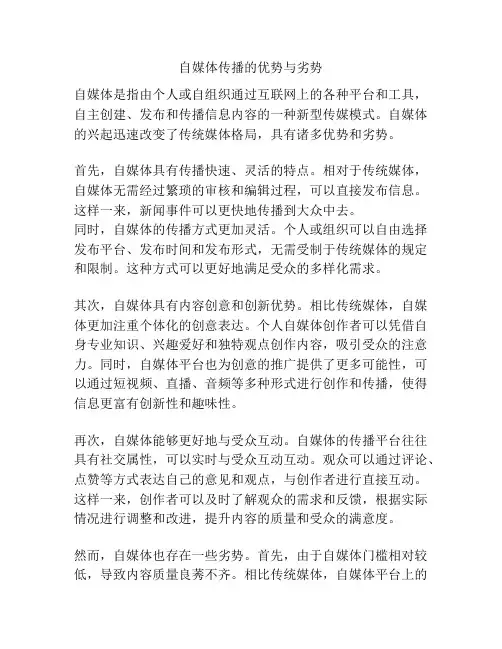 自媒体传播的优势与劣势

自媒体是指由个人或自组织通过互联网上的各种平台和工具，自主创建、发布和传播信息内容的一种新型传媒模式。自媒体的兴起迅速改变了传统媒体格局，具有诸多优势和劣势。

首先，自媒体具有传播快速、灵活的特点。相对于传统媒体，自媒体无需经过繁琐的审核和编辑过程，可以直接发布信息。这样一来，新闻事件可以更快地传播到大众中去。
同时，自媒体的传播方式更加灵活。个人或组织可以自由选择发布平台、发布时间和发布形式，无需受制于传统媒体的规定和限制。这种方式可以更好地满足受众的多样化需求。

其次，自媒体具有内容创意和创新优势。相比传统媒体，自媒体更加注重个体化的创意表达。个人自媒体创作者可以凭借自身专业知识、兴趣爱好和独特观点创作内容，吸引受众的注意力。同时，自媒体平台也为创意的推广提供了更多可能性，可以通过短视频、直播、音频等多种形式进行创作和传播，使得信息更富有创新性和趣味性。

再次，自媒体能够更好地与受众互动。自媒体的传播平台往往具有社交属性，可以实时与受众互动互动。观众可以通过评论、点赞等方式表达自己的意见和观点，与创作者进行直接互动。这样一来，创作者可以及时了解观众的需求和反馈，根据实际情况进行调整和改进，提升内容的质量和受众的满意度。

然而，自媒体也存在一些劣势。首先，由于自媒体门槛相对较低，导致内容质量良莠不齐。相比传统媒体，自媒体平台上的